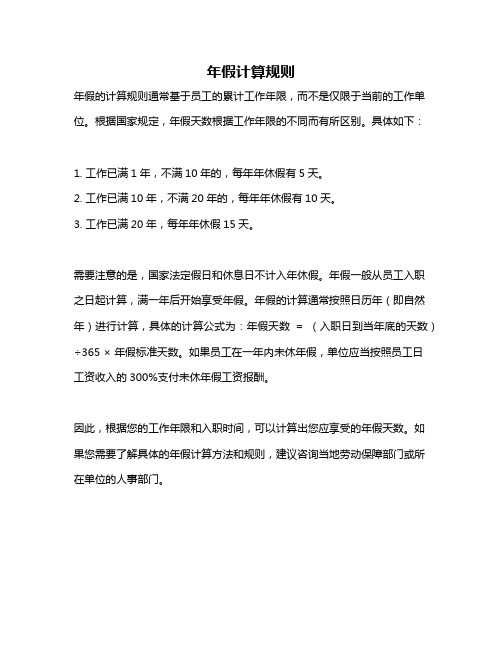 年假计算规则

年假的计算规则通常基于员工的累计工作年限，而不是仅限于当前的工作单位。根据国家规定，年假天数根据工作年限的不同而有所区别。具体如下：

1. 工作已满 1 年，不满 10 年的，每年年休假有 5 天。

2. 工作已满 10 年，不满 20 年的，每年年休假有 10 天。

3. 工作已满 20 年，每年年休假 15 天。

需要注意的是，国家法定假日和休息日不计入年休假。年假一般从员工入职之日起计算，满一年后开始享受年假。年假的计算通常按照日历年（即自然年）进行计算，具体的计算公式为：年假天数 ＝ （入职日到当年底的天数）÷365 × 年假标准天数。如果员工在一年内未休年假，单位应当按照员工日工资收入的 300%支付未休年假工资报酬。

因此，根据您的工作年限和入职时间，可以计算出您应享受的年假天数。如果您需要了解具体的年假计算方法和规则，建议咨询当地劳动保障部门或所在单位的人事部门。